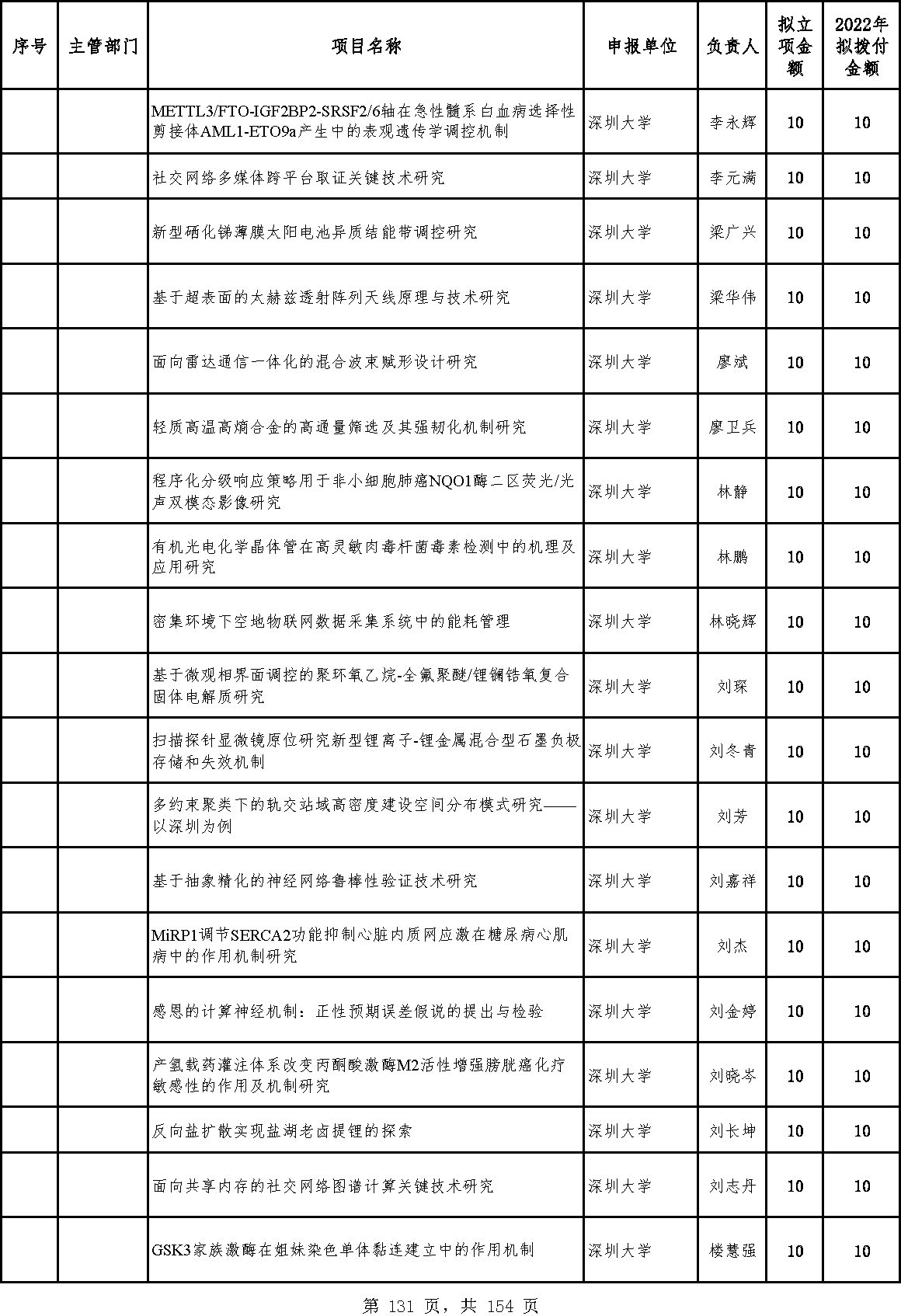 | 序号 | 主管部门 | 项目名称 | 申报单位 | 负责人 | 拟立项金额 | 2022年拟拨付金额 |
|---|---|---|---|---|---|---|
| | | METTL3/FTO-IGF2BP2-SRSF2/6轴在急性髓系白血病选择性剪接体AML1-ETO9a产生中的表观遗传学调控机制 | 深圳大学 | 李永辉 | 10 | 10 |
| | | 社交网络多媒体跨平台取证关键技术研究 | 深圳大学 | 李元满 | 10 | 10 |
| | | 新型硒化锑薄膜太阳电池异质结能带调控研究 | 深圳大学 | 梁广兴 | 10 | 10 |
| | | 基于超表面的太赫兹透射阵列天线原理与技术研究 | 深圳大学 | 梁华伟 | 10 | 10 |
| | | 面向雷达通信一体化的混合波束赋形设计研究 | 深圳大学 | 廖斌 | 10 | 10 |
| | | 轻质高温高熵合金的高通量筛选及其强韧化机制研究 | 深圳大学 | 廖卫兵 | 10 | 10 |
| | | 程序化分级响应策略用于非小细胞肺癌NQO1酶二区荧光/光声双模态影像研究 | 深圳大学 | 林静 | 10 | 10 |
| | | 有机光电化学晶体管在高灵敏肉毒杆菌毒素检测中的机理及应用研究 | 深圳大学 | 林鹏 | 10 | 10 |
| | | 密集环境下空地物联网数据采集系统中的能耗管理 | 深圳大学 | 林晓辉 | 10 | 10 |
| | | 基于微观相界面调控的聚环氧乙烷-全氟聚醚/锂镧锆氧复合固体电解质研究 | 深圳大学 | 刘琛 | 10 | 10 |
| | | 扫描探针显微镜原位研究新型锂离子-锂金属混合型石墨负极存储和失效机制 | 深圳大学 | 刘冬青 | 10 | 10 |
| | | 多约束聚类下的轨交站域高密度建设空间分布模式研究——以深圳为例 | 深圳大学 | 刘芳 | 10 | 10 |
| | | 基于抽象精化的神经网络鲁棒性验证技术研究 | 深圳大学 | 刘嘉祥 | 10 | 10 |
| | | MiRP1调节SERCA2功能抑制心脏内质网应激在糖尿病心肌病中的作用机制研究 | 深圳大学 | 刘杰 | 10 | 10 |
| | | 感恩的计算神经机制：正性预期误差假说的提出与检验 | 深圳大学 | 刘金婷 | 10 | 10 |
| | | 产氢载药灌注体系改变丙酮酸激酶M2活性增强膀胱癌化疗敏感性的作用及机制研究 | 深圳大学 | 刘晓岑 | 10 | 10 |
| | | 反向盐扩散实现盐湖老卤提锂的探索 | 深圳大学 | 刘长坤 | 10 | 10 |
| | | 面向共享内存的社交网络图谱计算关键技术研究 | 深圳大学 | 刘志丹 | 10 | 10 |
| | | GSK3家族激酶在姐妹染色单体黏连建立中的作用机制 | 深圳大学 | 楼慧强 | 10 | 10 |

第 131 页，共 154 页